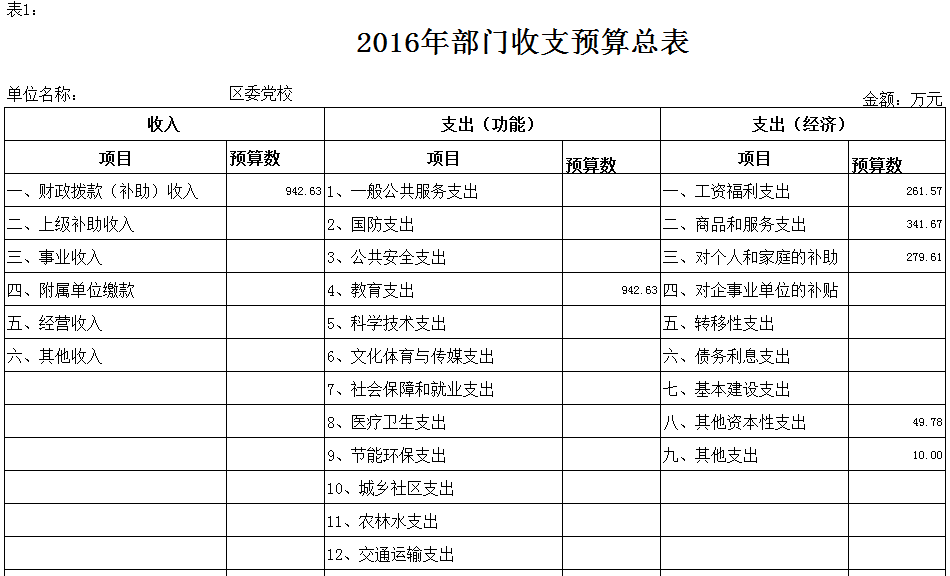 表1：

2016年部门收支预算总表

单位名称： 区委党校

金额：万元

| 收入 | | 支出（功能） | | 支出（经济） | |
|---|---|---|---|---|---|
| 项目 | 预算数 | 项目 | 预算数 | 项目 | 预算数 |
| 一、财政拨款（补助）收入 | 942.63 | 1、一般公共服务支出 | | 一、工资福利支出 | 261.57 |
| 二、上级补助收入 | | 2、国防支出 | | 二、商品和服务支出 | 341.67 |
| 三、事业收入 | | 3、公共安全支出 | | 三、对个人和家庭的补助 | 279.61 |
| 四、附属单位缴款 | | 4、教育支出 | 942.63 | 四、对企事业单位的补贴 | |
| 五、经营收入 | | 5、科学技术支出 | | 五、转移性支出 | |
| 六、其他收入 | | 6、文化体育与传媒支出 | | 六、债务利息支出 | |
| | | 7、社会保障和就业支出 | | 七、基本建设支出 | |
| | | 8、医疗卫生支出 | | 八、其他资本性支出 | 49.78 |
| | | 9、节能环保支出 | | 九、其他支出 | 10.00 |
| | | 10、城乡社区支出 | | | |
| | | 11、农林水支出 | | | |
| | | 12、交通运输支出 | | | |